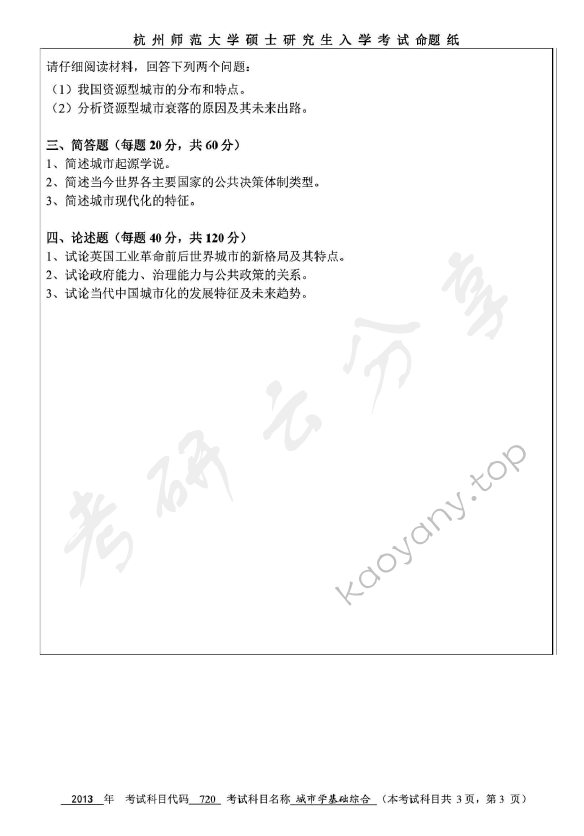 杭州师范大学硕士研究生入学考试命题纸

请仔细阅读材料，回答下列两个问题：
（1）我国资源型城市的分布和特点。
（2）分析资源型城市衰落的原因及其未来出路。

三、简答题（每题 20 分，共 60 分）
1、简述城市起源学说。
2、简述当今世界各主要国家的公共决策体制类型。
3、简述城市现代化的特征。

四、论述题（每题 40 分，共 120 分）
1、试论英国工业革命前后世界城市的新格局及其特点。
2、试论政府能力、治理能力与公共政策的关系。
3、试论当代中国城市化的发展特征及未来趋势。

考研云分享

kaoyany.top

2013 年 考试科目代码 720 考试科目名称 城市学基础综合 （本考试科目共 3 页，第 3 页）